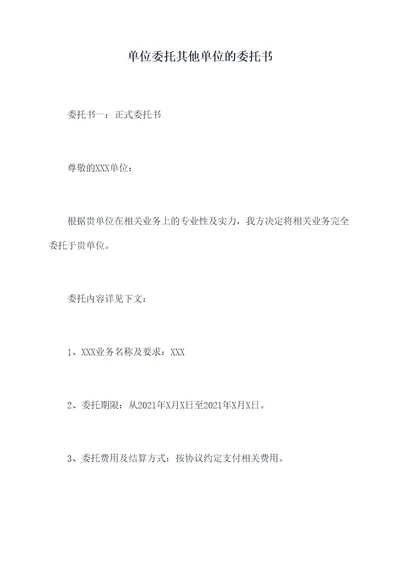 单位委托其他单位的委托书

委托书一：正式委托书

尊敬的XXX单位：

根据贵单位在相关业务上的专业性及实力，我方决定将相关业务完全委托于贵单位。

委托内容详见下文：

1、XXX业务名称及要求：XXX

2、委托期限：从2021年X月X日至2021年X月X日。

3、委托费用及结算方式：按协议约定支付相关费用。